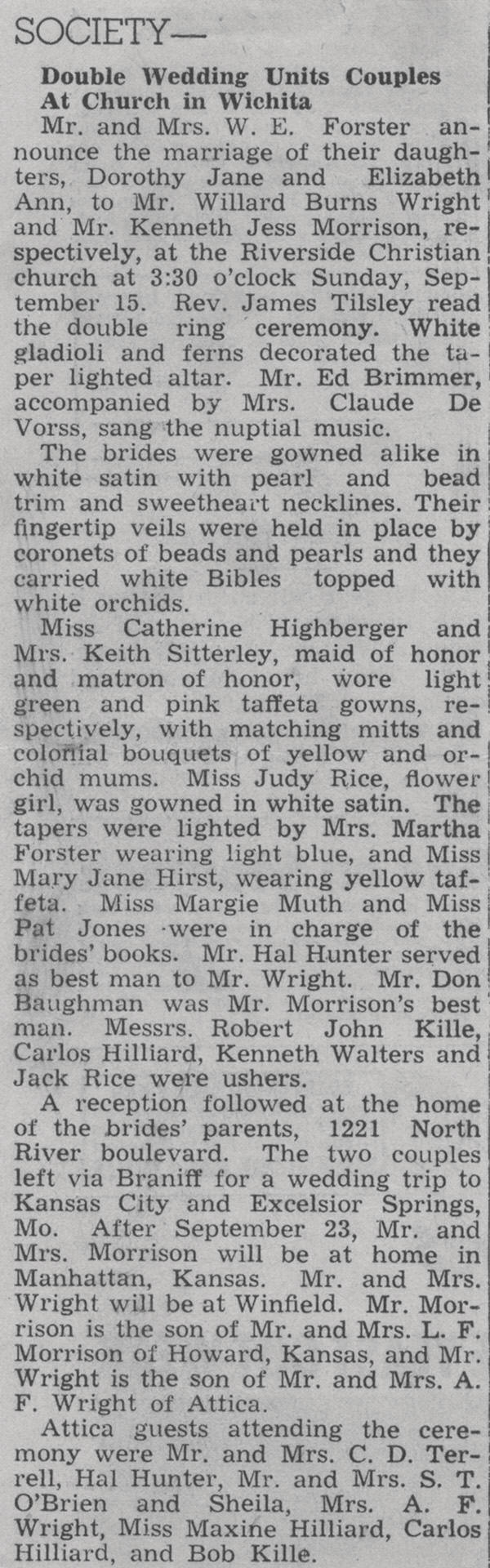 SOCIETY—

Double Wedding Units Couples At Church in Wichita

Mr. and Mrs. W. E. Forster announce the marriage of their daughters, Dorothy Jane and Elizabeth Ann, to Mr. Willard Burns Wright and Mr. Kenneth Jess Morrison, respectively, at the Riverside Christian church at 3:30 o'clock Sunday, September 15. Rev. James Tilsley read the double ring ceremony. White gladioli and ferns decorated the taper lighted altar. Mr. Ed Brimmer, accompanied by Mrs. Claude De Vorss, sang the nuptial music.

The brides were gowned alike in white satin with pearl and bead trim and sweetheart necklines. Their fingertip veils were held in place by coronets of beads and pearls and they carried white Bibles topped with white orchids.

Miss Catherine Highberger and Mrs. Keith Sitterley, maid of honor and matron of honor, wore light green and pink taffeta gowns, respectively, with matching mitts and colonial bouquets of yellow and orchid mums. Miss Judy Rice, flower girl, was gowned in white satin. The tapers were lighted by Mrs. Martha Forster wearing light blue, and Miss Mary Jane Hirst, wearing yellow taffeta. Miss Margie Muth and Miss Pat Jones were in charge of the brides' books. Mr. Hal Hunter served as best man to Mr. Wright. Mr. Don Baughman was Mr. Morrison's best man. Messrs. Robert John Kille, Carlos Hilliard, Kenneth Walters and Jack Rice were ushers.

A reception followed at the home of the brides' parents, 1221 North River boulevard. The two couples left via Braniff for a wedding trip to Kansas City and Excelsior Springs, Mo. After September 23, Mr. and Mrs. Morrison will be at home in Manhattan, Kansas. Mr. and Mrs. Wright will be at Winfield. Mr. Morrison is the son of Mr. and Mrs. L. F. Morrison of Howard, Kansas, and Mr. Wright is the son of Mr. and Mrs. A. F. Wright of Attica.

Attica guests attending the ceremony were Mr. and Mrs. C. D. Terrell, Hal Hunter, Mr. and Mrs. S. T. O'Brien and Sheila, Mrs. A. F. Wright, Miss Maxine Hilliard, Carlos Hilliard, and Bob Kille.